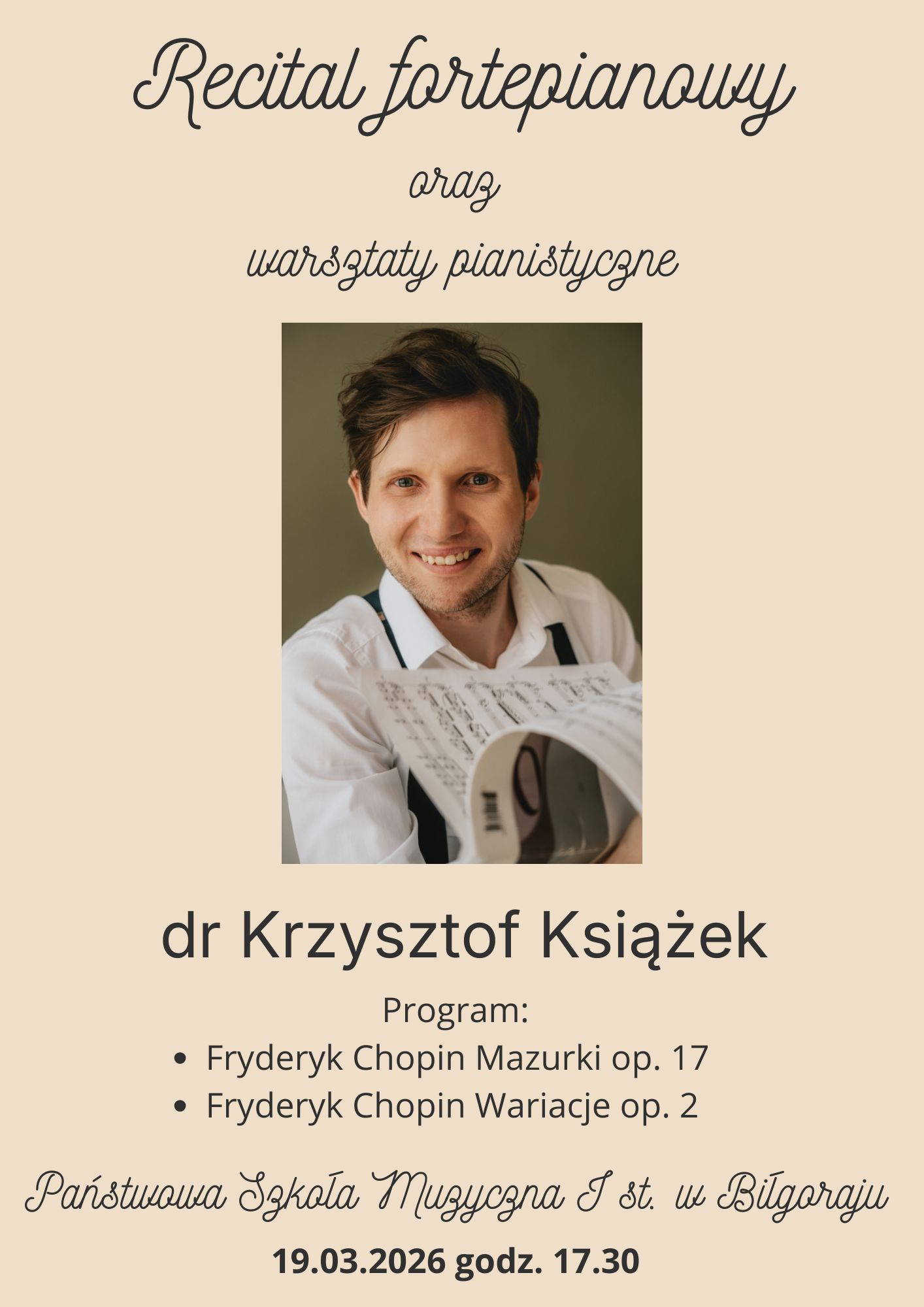 Recital fortepianowy

oraz

warsztaty pianistyczne

dr Krzysztof Książek

Program:

• Fryderyk Chopin Mazurki op. 17
• Fryderyk Chopin Wariacje op. 2

Państwowa Szkoła Muzyczna I st. w Biłgoraju

19.03.2026 godz. 17.30